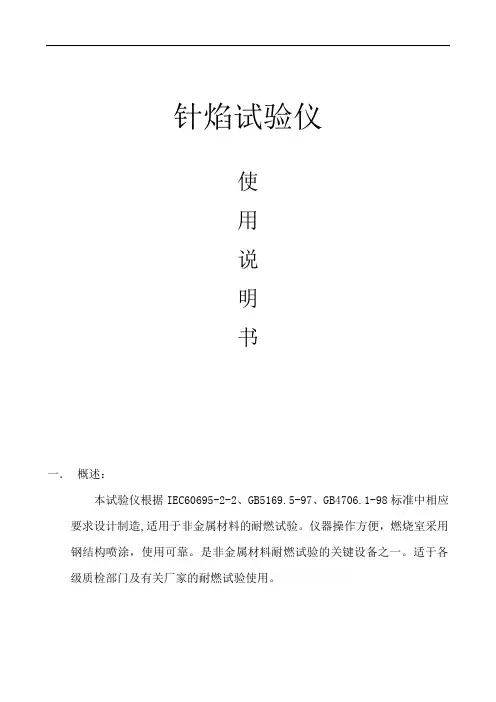 针焰试验仪

使

用

说

明

书

一． 概述：

本试验仪根据 IEC60695-2-2、GB5169.5-97、GB4706.1-98 标准中相应要求设计制造,适用于非金属材料的耐燃试验。仪器操作方便，燃烧室采用钢结构喷涂，使用可靠。是非金属材料耐燃试验的关键设备之一。适于各级质检部门及有关厂家的耐燃试验使用。